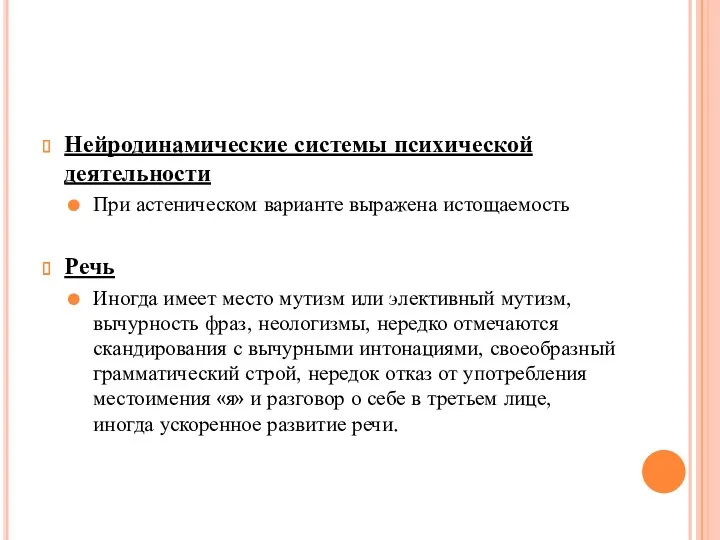 Нейродинамические системы психической деятельности

При астеническом варианте выражена истощаемость

Речь

Иногда имеет место мутизм или элективный мутизм, вычурность фраз, неологизмы, нередко отмечаются скандирования с вычурными интонациями, своеобразный грамматический строй, нередок отказ от употребления местоимения «я» и разговор о себе в третьем лице, иногда ускоренное развитие речи.